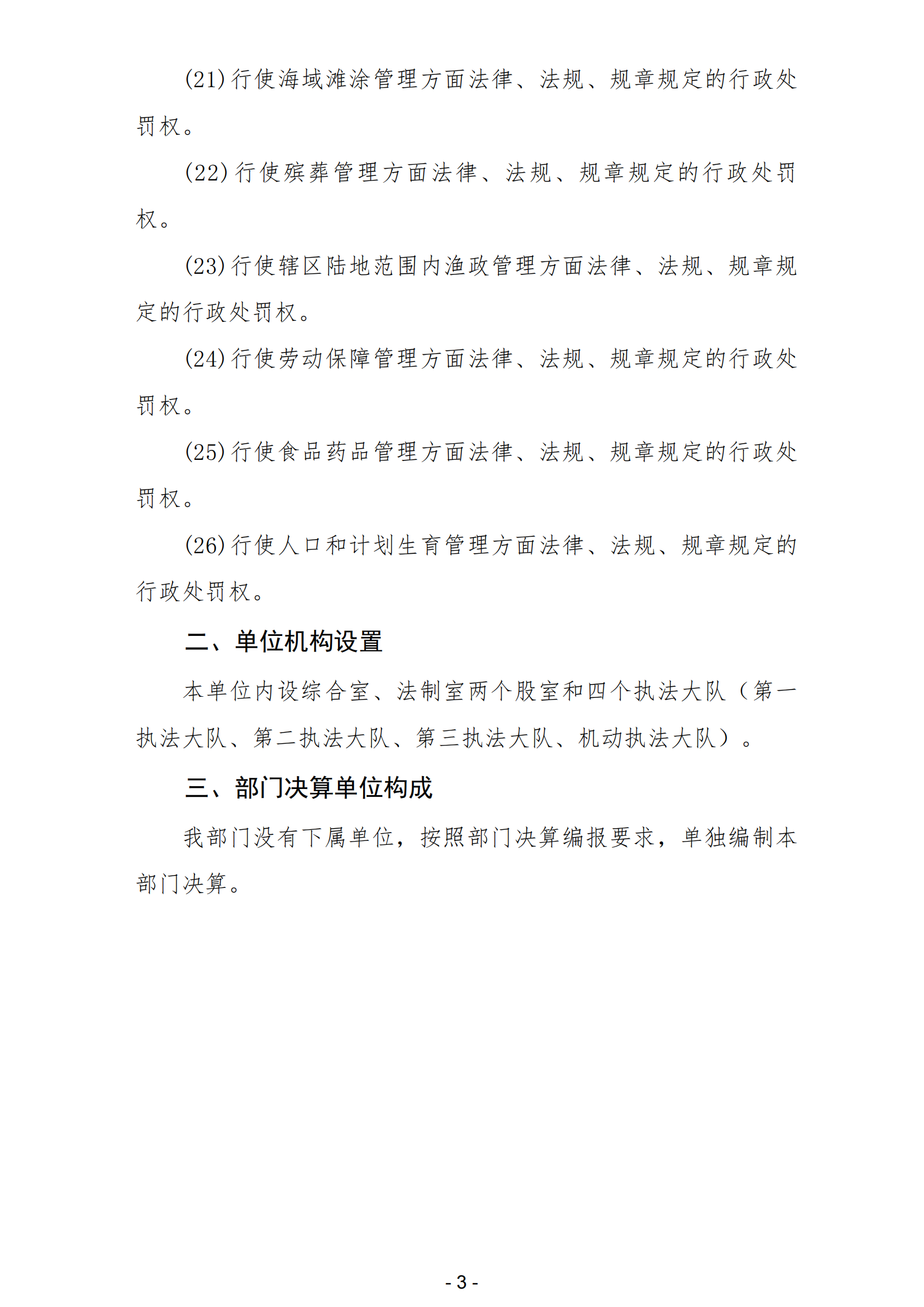 (21)行使海域滩涂管理方面法律、法规、规章规定的行政处罚权。

(22)行使殡葬管理方面法律、法规、规章规定的行政处罚权。

(23)行使辖区陆地范围内渔政管理方面法律、法规、规章规定的行政处罚权。

(24)行使劳动保障管理方面法律、法规、规章规定的行政处罚权。

(25)行使食品药品管理方面法律、法规、规章规定的行政处罚权。

(26)行使人口和计划生育管理方面法律、法规、规章规定的行政处罚权。

二、单位机构设置

本单位内设综合室、法制室两个股室和四个执法大队（第一执法大队、第二执法大队、第三执法大队、机动执法大队）。

三、部门决算单位构成

我部门没有下属单位，按照部门决算编报要求，单独编制本部门决算。

- 3 -